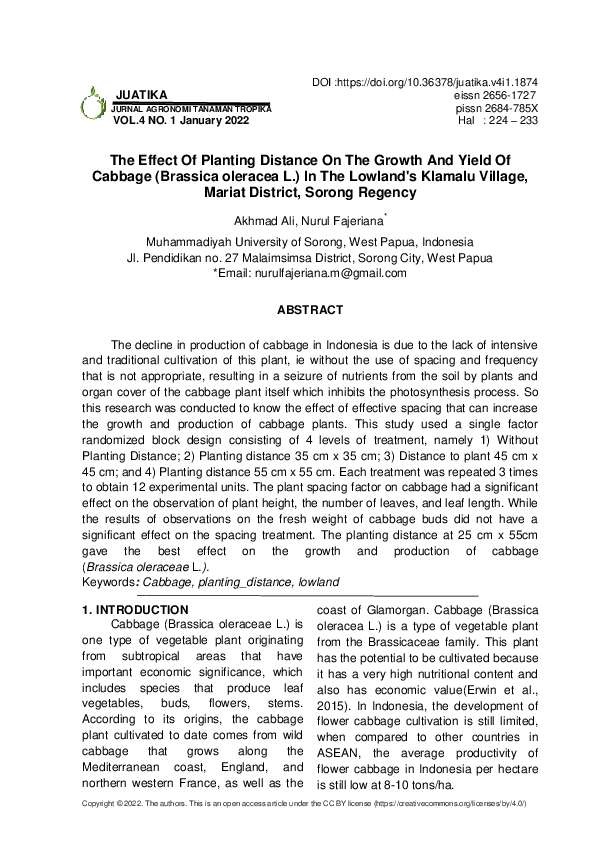 JUATIKA
JURNAL AGRONOMI TANAMAN TROPIKA
VOL.4 NO. 1 January 2022

DOI :https://doi.org/10.36378/juatika.v4i1.1874
eissn 2656-1727
pissn 2684-785X
Hal : 224 – 233

The Effect Of Planting Distance On The Growth And Yield Of Cabbage (Brassica oleracea L.) In The Lowland's Klamalu Village, Mariat District, Sorong Regency

Akhmad Ali, Nurul Fajeriana*

Muhammadiyah University of Sorong, West Papua, Indonesia
Jl. Pendidikan no. 27 Malaimsimsa District, Sorong City, West Papua
*Email: nurulfajeriana.m@gmail.com

ABSTRACT

The decline in production of cabbage in Indonesia is due to the lack of intensive and traditional cultivation of this plant, ie without the use of spacing and frequency that is not appropriate, resulting in a seizure of nutrients from the soil by plants and organ cover of the cabbage plant itself which inhibits the photosynthesis process. So this research was conducted to know the effect of effective spacing that can increase the growth and production of cabbage plants. This study used a single factor randomized block design consisting of 4 levels of treatment, namely 1) Without Planting Distance; 2) Planting distance 35 cm x 35 cm; 3) Distance to plant 45 cm x 45 cm; and 4) Planting distance 55 cm x 55 cm. Each treatment was repeated 3 times to obtain 12 experimental units. The plant spacing factor on cabbage had a significant effect on the observation of plant height, the number of leaves, and leaf length. While the results of observations on the fresh weight of cabbage buds did not have a significant effect on the spacing treatment. The planting distance at 25 cm x 55cm gave the best effect on the growth and production of cabbage (Brassica oleraceae L.).
Keywords: Cabbage, planting_distance, lowland

1. INTRODUCTION
Cabbage (Brassica oleraceae L.) is one type of vegetable plant originating from subtropical areas that have important economic significance, which includes species that produce leaf vegetables, buds, flowers, stems. According to its origins, the cabbage plant cultivated to date comes from wild cabbage that grows along the Mediterranean coast, England, and northern western France, as well as the coast of Glamorgan. Cabbage (Brassica oleracea L.) is a type of vegetable plant from the Brassicaceae family. This plant has the potential to be cultivated because it has a very high nutritional content and also has economic value(Erwin et al., 2015). In Indonesia, the development of flower cabbage cultivation is still limited, when compared to other countries in ASEAN, the average productivity of flower cabbage in Indonesia per hectare is still low at 8-10 tons/ha.

Copyright © 2022. The authors. This is an open access article under the CC BY license (https://creativecommons.org/licenses/by/4.0/)